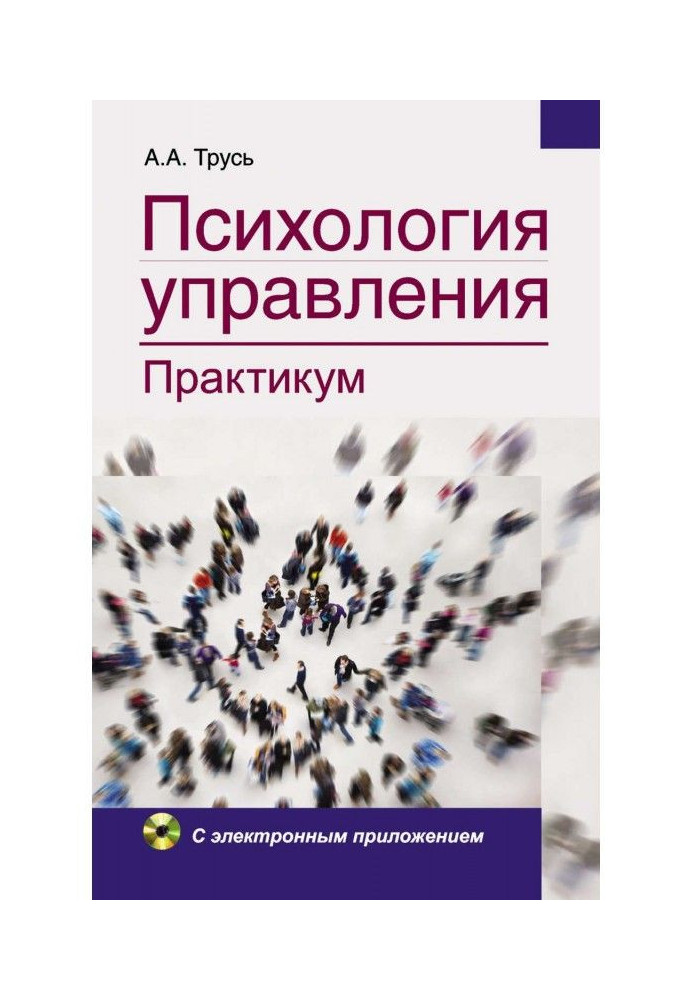 А.А. Трусь

Психология управления

Практикум

С электронным приложением